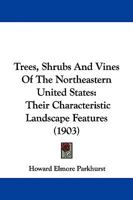 Trees, Shrubs And Vines Of The Northeastern United States: Their Characteristic Landscape Features (1903)

Howard Elmore Parkhurst